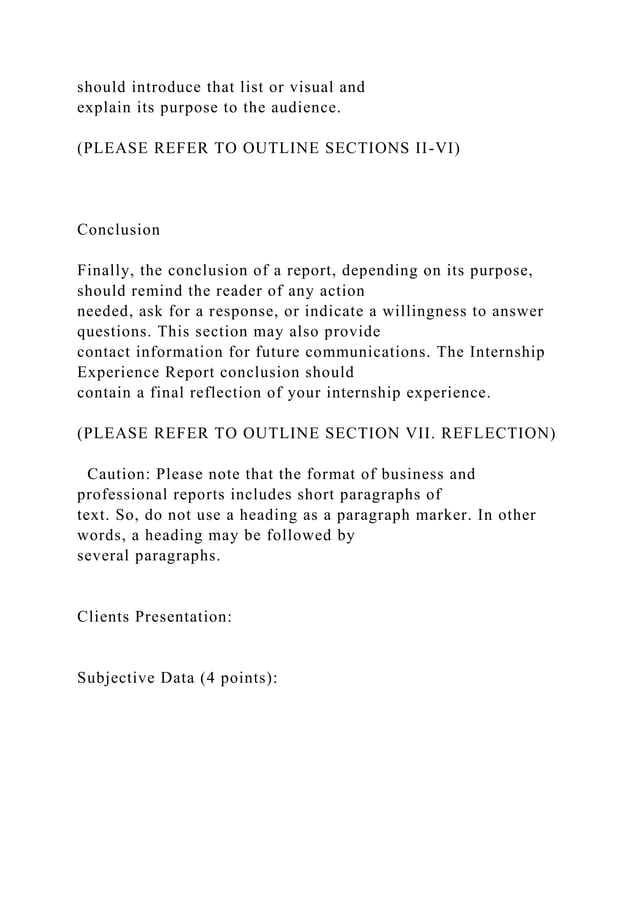 should introduce that list or visual and explain its purpose to the audience.

(PLEASE REFER TO OUTLINE SECTIONS II-VI)

Conclusion

Finally, the conclusion of a report, depending on its purpose, should remind the reader of any action needed, ask for a response, or indicate a willingness to answer questions. This section may also provide contact information for future communications. The Internship Experience Report conclusion should contain a final reflection of your internship experience.

(PLEASE REFER TO OUTLINE SECTION VII. REFLECTION)

Caution: Please note that the format of business and professional reports includes short paragraphs of text. So, do not use a heading as a paragraph marker. In other words, a heading may be followed by several paragraphs.

Clients Presentation:

Subjective Data (4 points):